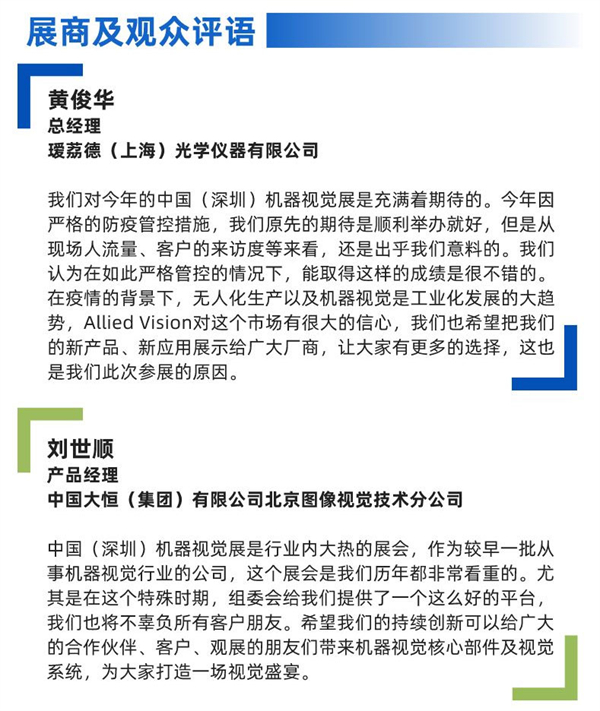 展商及观众评语

黄俊华
总经理
瑷荔德（上海）光学仪器有限公司

我们对今年的中国（深圳）机器视觉展是充满着期待的。今年因严格的防疫管控措施，我们原先的期待是顺利举办就好，但是从现场人流量、客户的来访度等来看，还是出乎我们意料的。我们认为在如此严格管控的情况下，能取得这样的成绩是很不错的。在疫情的背景下，无人化生产以及机器视觉是工业化发展的大趋势，Allied Vision对这个市场有很大的信心，我们也希望把我们的新产品、新应用展示给广大厂商，让大家有更多的选择，这也是我们此次参展的原因。

刘世顺
产品经理
中国大恒（集团）有限公司北京图像视觉技术分公司

中国（深圳）机器视觉展是行业内大热的展会，作为较早一批从事机器视觉行业的公司，这个展会是我们历年都非常看重的。尤其是在这个特殊时期，组委会给我们提供了一个这么好的平台，我们也将不辜负所有客户朋友。希望我们的持续创新可以给广大的合作伙伴、客户、观展的朋友们带来机器视觉核心部件及视觉系统，为大家打造一场视觉盛宴。